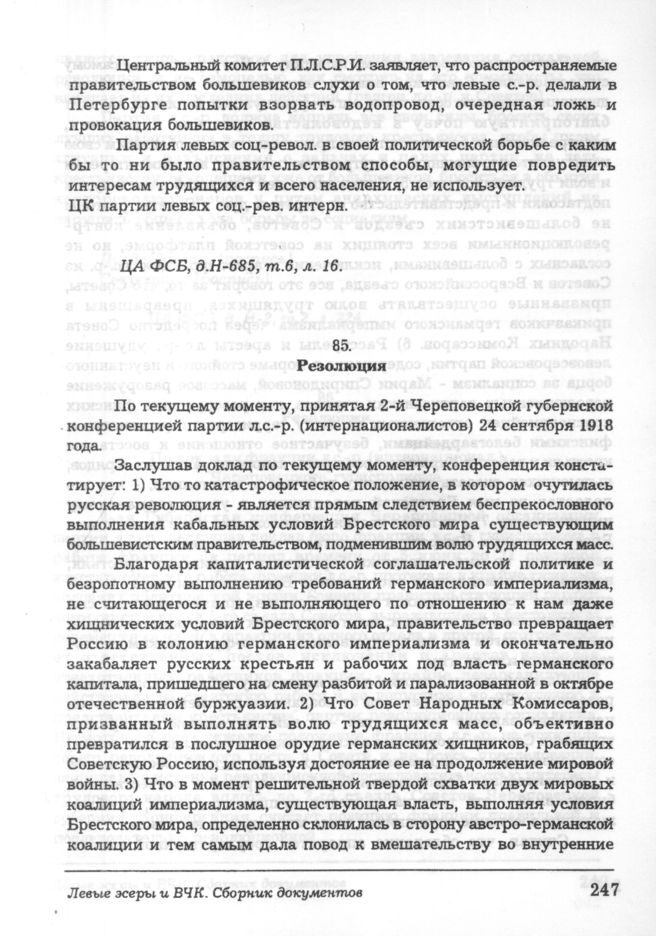 Центральный комитет П.Л.С.Р.И. заявляет, что распространяемые правительством большевиков слухи о том, что левые с.-р. делали в Петербурге попытки взорвать водопровод, очередная ложь и провокация большевиков.

Партия левых соц-револ. в своей политической борьбе с каким бы то ни было правительством способы, могущие повредить интересам трудящихся и всего населения, не использует.

ЦК партии левых соц.-рев. интерн.

ЦА ФСБ, д.Н-685, т.6, л. 16.

85.

Резолюция

По текущему моменту, принятая 2-й Череповецкой губернской конференцией партии л.с.-р. (интернационалистов) 24 сентября 1918 года.

Заслушав доклад по текущему моменту, конференция констатирует: 1) Что то катастрофическое положение, в котором очутилась русская революция - является прямым следствием беспрекословного выполнения кабальных условий Брестского мира существующим большевистским правительством, подменившим волю трудящихся масс.

Благодаря капиталистической соглашательской политике и безропотному выполнению требований германского империализма, не считающегося и не выполняющего по отношению к нам даже хищнических условий Брестского мира, правительство превращает Россию в колонию германского империализма и окончательно закабаляет русских крестьян и рабочих под власть германского капитала, пришедшего на смену разбитой и парализованной в октябре отечественной буржуазии. 2) Что Совет Народных Комиссаров, призванный выполнять волю трудящихся масс, объективно превратился в послушное орудие германских хищников, грабящих Советскую Россию, используя достояние ее на продолжение мировой войны. 3) Что в момент решительной твердой схватки двух мировых коалиций империализма, существующая власть, выполняя условия Брестского мира, определенно склонилась в сторону австро-германской коалиции и тем самым дала повод к вмешательству во внутренние

Левые эсеры и ВЧК. Сборник документов

247